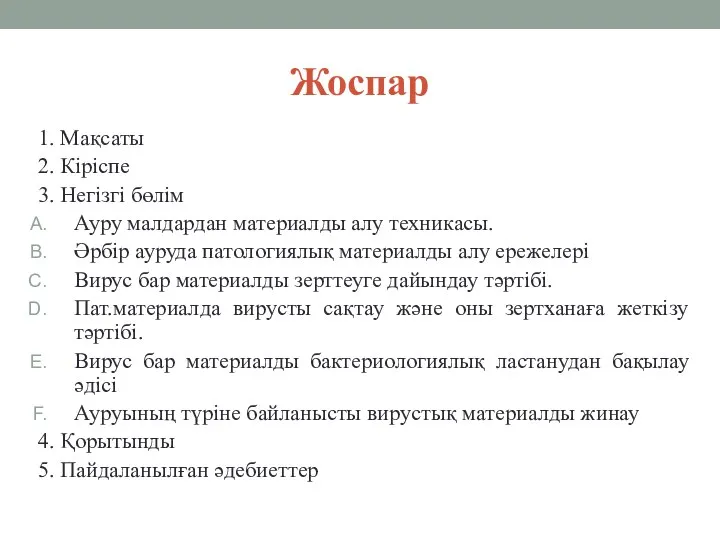 Жоспар

1. Мақсаты
2. Кіріспе
3. Негізгі бөлім
A. Ауру малдардан материалды алу техникасы.
B. Әрбір ауруда патологиялық материалды алу ережелері
C. Вирус бар материалды зерттеуге дайындау тәртібі.
D. Пат.материалда вирусты сақтау және оны зертханаға жеткізу тәртібі.
E. Вирус бар материалды бактериологиялық ластанудан бақылау әдісі
F. Ауруының түріне байланысты вирустық материалды жинау
4. Қорытынды
5. Пайдаланылған әдебиеттер